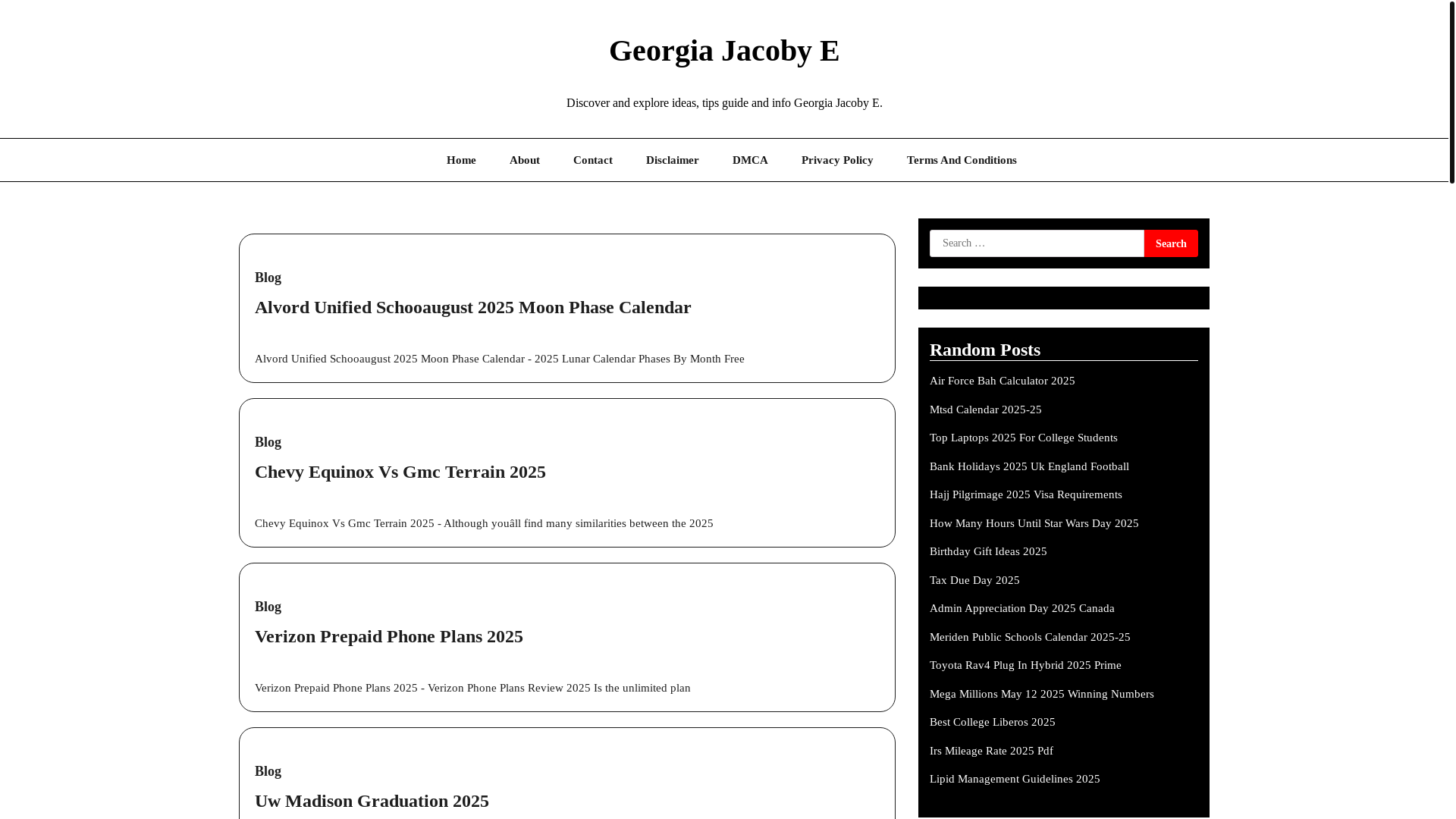 Georgia Jacoby E

Discover and explore ideas, tips guide and info Georgia Jacoby E.

Home About Contact Disclaimer DMCA Privacy Policy Terms And Conditions

Blog

Alvord Unified Schooaugust 2025 Moon Phase Calendar

Alvord Unified Schooaugust 2025 Moon Phase Calendar - 2025 Lunar Calendar Phases By Month Free

Blog

Chevy Equinox Vs Gmc Terrain 2025

Chevy Equinox Vs Gmc Terrain 2025 - Although youâll find many similarities between the 2025

Blog

Verizon Prepaid Phone Plans 2025

Verizon Prepaid Phone Plans 2025 - Verizon Phone Plans Review 2025 Is the unlimited plan

Blog

Uw Madison Graduation 2025

Search …

Search

Random Posts

Air Force Bah Calculator 2025

Mtsd Calendar 2025-25

Top Laptops 2025 For College Students

Bank Holidays 2025 Uk England Football

Hajj Pilgrimage 2025 Visa Requirements

How Many Hours Until Star Wars Day 2025

Birthday Gift Ideas 2025

Tax Due Day 2025

Admin Appreciation Day 2025 Canada

Meriden Public Schools Calendar 2025-25

Toyota Rav4 Plug In Hybrid 2025 Prime

Mega Millions May 12 2025 Winning Numbers

Best College Liberos 2025

Irs Mileage Rate 2025 Pdf

Lipid Management Guidelines 2025